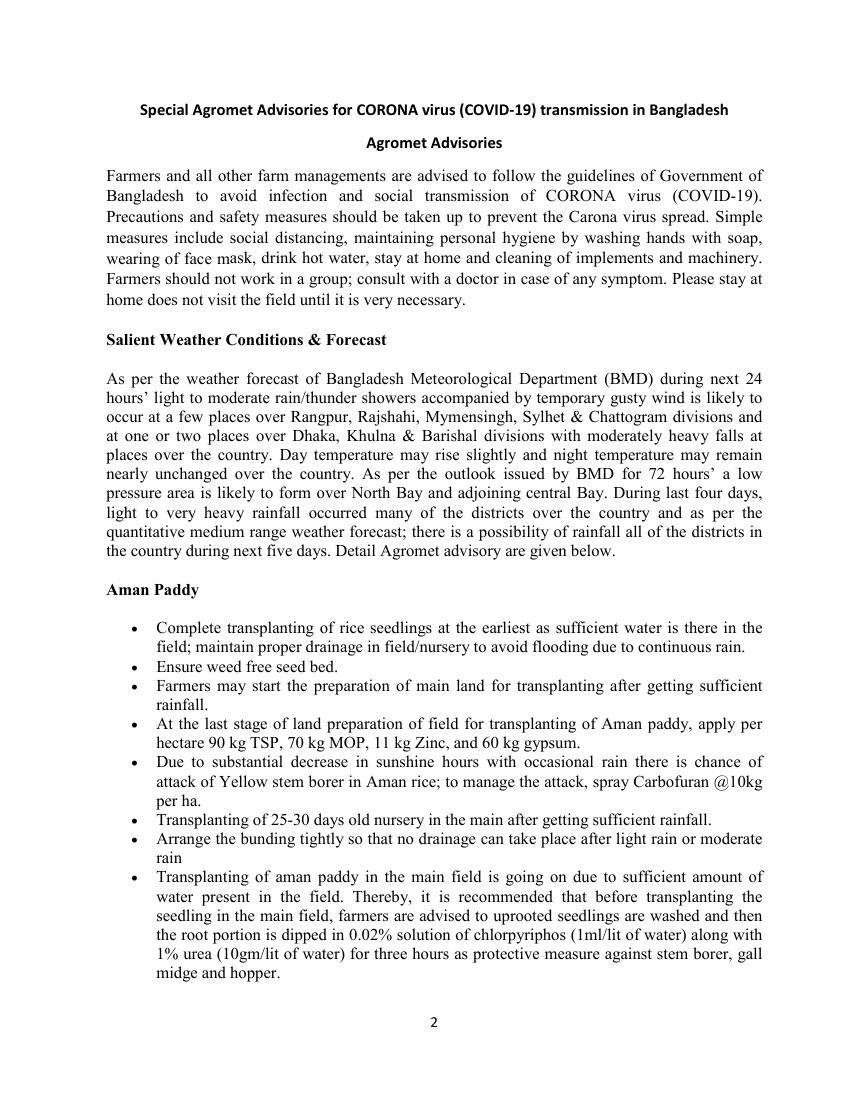 Special Agromet Advisories for CORONA virus (COVID-19) transmission in Bangladesh

Agromet Advisories

Farmers and all other farm managements are advised to follow the guidelines of Government of Bangladesh to avoid infection and social transmission of CORONA virus (COVID-19). Precautions and safety measures should be taken up to prevent the Carona virus spread. Simple measures include social distancing, maintaining personal hygiene by washing hands with soap, wearing of face mask, drink hot water, stay at home and cleaning of implements and machinery. Farmers should not work in a group; consult with a doctor in case of any symptom. Please stay at home does not visit the field until it is very necessary.

Salient Weather Conditions & Forecast

As per the weather forecast of Bangladesh Meteorological Department (BMD) during next 24 hours' light to moderate rain/thunder showers accompanied by temporary gusty wind is likely to occur at a few places over Rangpur, Rajshahi, Mymensingh, Sylhet & Chattogram divisions and at one or two places over Dhaka, Khulna & Barishal divisions with moderately heavy falls at places over the country. Day temperature may rise slightly and night temperature may remain nearly unchanged over the country. As per the outlook issued by BMD for 72 hours' a low pressure area is likely to form over North Bay and adjoining central Bay. During last four days, light to very heavy rainfall occurred many of the districts over the country and as per the quantitative medium range weather forecast; there is a possibility of rainfall all of the districts in the country during next five days. Detail Agromet advisory are given below.

Aman Paddy

• Complete transplanting of rice seedlings at the earliest as sufficient water is there in the field; maintain proper drainage in field/nursery to avoid flooding due to continuous rain.
• Ensure weed free seed bed.
• Farmers may start the preparation of main land for transplanting after getting sufficient rainfall.
• At the last stage of land preparation of field for transplanting of Aman paddy, apply per hectare 90 kg TSP, 70 kg MOP, 11 kg Zinc, and 60 kg gypsum.
• Due to substantial decrease in sunshine hours with occasional rain there is chance of attack of Yellow stem borer in Aman rice; to manage the attack, spray Carbofuran @10kg per ha.
• Transplanting of 25-30 days old nursery in the main after getting sufficient rainfall.
• Arrange the bunding tightly so that no drainage can take place after light rain or moderate rain
• Transplanting of aman paddy in the main field is going on due to sufficient amount of water present in the field. Thereby, it is recommended that before transplanting the seedling in the main field, farmers are advised to uprooted seedlings are washed and then the root portion is dipped in 0.02% solution of chlorpyriphos (1ml/lit of water) along with 1% urea (10gm/lit of water) for three hours as protective measure against stem borer, gall midge and hopper.

2